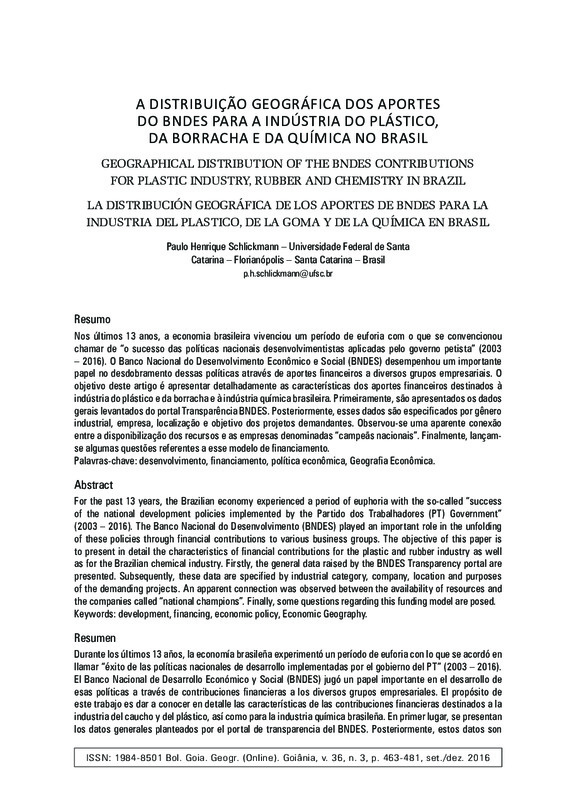 A DISTRIBUIÇÃO GEOGRÁFICA DOS APORTES DO BNDES PARA A INDÚSTRIA DO PLÁSTICO, DA BORRACHA E DA QUÍMICA NO BRASIL

GEOGRAPHICAL DISTRIBUTION OF THE BNDES CONTRIBUTIONS FOR PLASTIC INDUSTRY, RUBBER AND CHEMISTRY IN BRAZIL

LA DISTRIBUCIÓN GEOGRÁFICA DE LOS APORTES DE BNDES PARA LA INDUSTRIA DEL PLASTICO, DE LA GOMA Y DE LA QUÍMICA EN BRASIL

Paulo Henrique Schlickmann – Universidade Federal de Santa Catarina – Florianópolis – Santa Catarina – Brasil
p.h.schlickmann@ufsc.br

Resumo

Nos últimos 13 anos, a economia brasileira vivenciou um período de euforia com o que se convencionou chamar de "o sucesso das políticas nacionais desenvolvimentistas aplicadas pelo governo petista" (2003 – 2016). O Banco Nacional do Desenvolvimento Econômico e Social (BNDES) desempenhou um importante papel no desdobramento dessas políticas através de aportes financeiros a diversos grupos empresariais. O objetivo deste artigo é apresentar detalhadamente as características dos aportes financeiros destinados à indústria do plástico e da borracha e à indústria química brasileira. Primeiramente, são apresentados os dados gerais levantados do portal Transparência BNDES. Posteriormente, esses dados são especificados por gênero industrial, empresa, localização e objetivo dos projetos demandantes. Observou-se uma aparente conexão entre a disponibilização dos recursos e as empresas denominadas "campeãs nacionais". Finalmente, lançam-se algumas questões referentes a esse modelo de financiamento.
Palavras-chave: desenvolvimento, financiamento, política econômica, Geografia Econômica.

Abstract

For the past 13 years, the Brazilian economy experienced a period of euphoria with the so-called "success of the national development policies implemented by the Partido dos Trabalhadores (PT) Government" (2003 – 2016). The Banco Nacional do Desenvolvimento (BNDES) played an important role in the unfolding of these policies through financial contributions to various business groups. The objective of this paper is to present in detail the characteristics of financial contributions for the plastic and rubber industry as well as for the Brazilian chemical industry. Firstly, the general data raised by the BNDES Transparency portal are presented. Subsequently, these data are specified by industrial category, company, location and purposes of the demanding projects. An apparent connection was observed between the availability of resources and the companies called "national champions". Finally, some questions regarding this funding model are posed.
Keywords: development, financing, economic policy, Economic Geography.

Resumen

Durante los últimos 13 años, la economía brasileña experimentó un período de euforia con lo que se acordó en llamar "éxito de las políticas nacionales de desarrollo implementadas por el gobierno del PT" (2003 – 2016). El Banco Nacional de Desarrollo Económico y Social (BNDES) jugó un papel importante en el desarrollo de esas políticas a través de contribuciones financieras a los diversos grupos empresariales. El propósito de este trabajo es dar a conocer en detalle las características de las contribuciones financieras destinados a la industria del caucho y del plástico, así como para la industria química brasileña. En primer lugar, se presentan los datos generales planteados por el portal de transparencia del BNDES. Posteriormente, estos datos son

ISSN: 1984-8501 Bol. Goia. Geogr. (Online). Goiânia, v. 36, n. 3, p. 463-481, set./dez. 2016